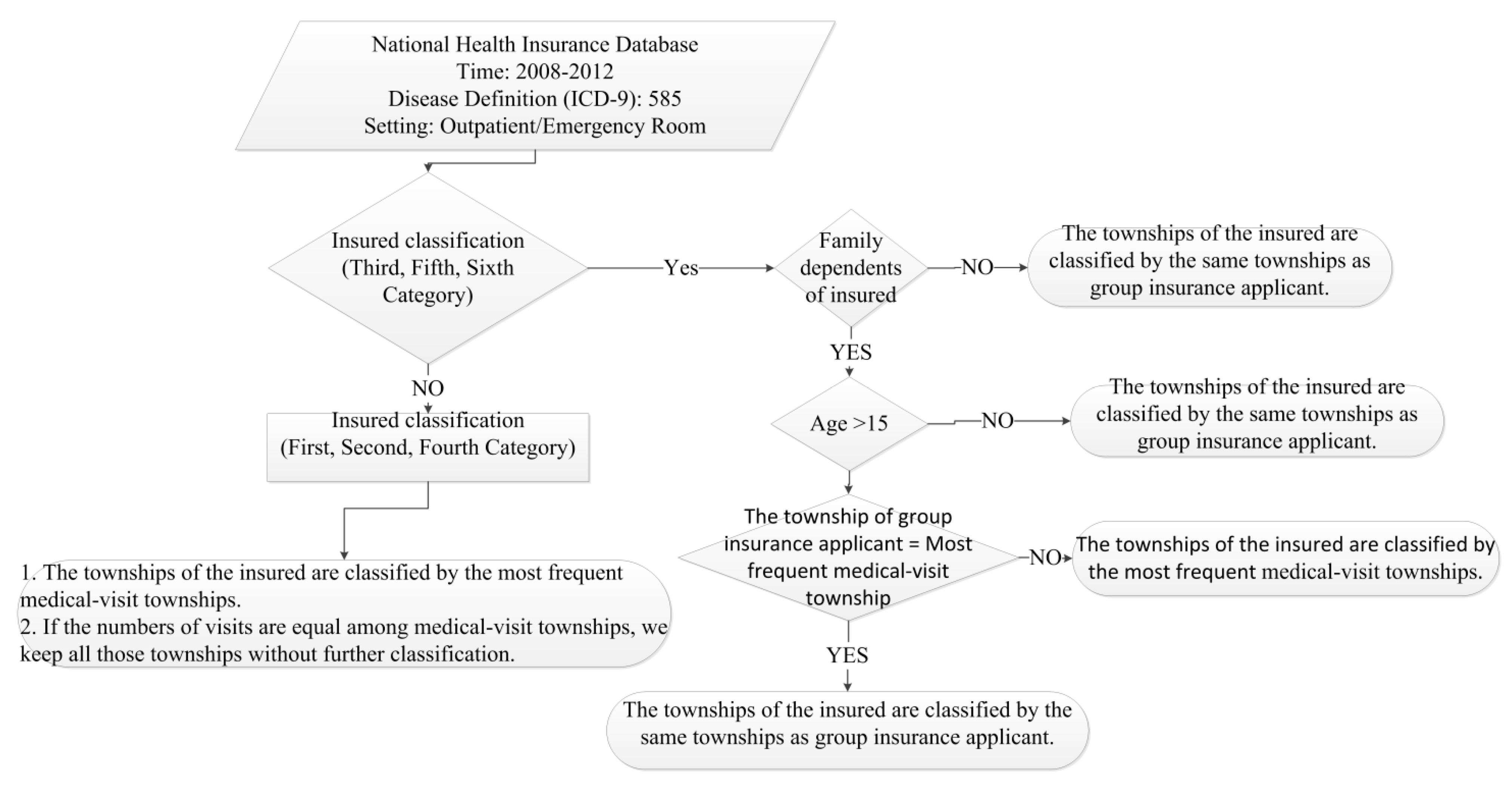 National Health Insurance Database
Time: 2008-2012
Disease Definition (ICD-9): 585
Setting: Outpatient/Emergency Room

Insured classification (Third, Fifth, Sixth Category)

Yes

Family dependents of insured

NO

The townships of the insured are classified by the same townships as group insurance applicant.

YES

Age >15

NO

The townships of the insured are classified by the same townships as group insurance applicant.

The township of group insurance applicant = Most frequent medical-visit township

NO

The townships of the insured are classified by the most frequent medical-visit townships.

YES

The townships of the insured are classified by the same townships as group insurance applicant.

NO

Insured classification (First, Second, Fourth Category)

1. The townships of the insured are classified by the most frequent medical-visit townships.
2. If the numbers of visits are equal among medical-visit townships, we keep all those townships without further classification.